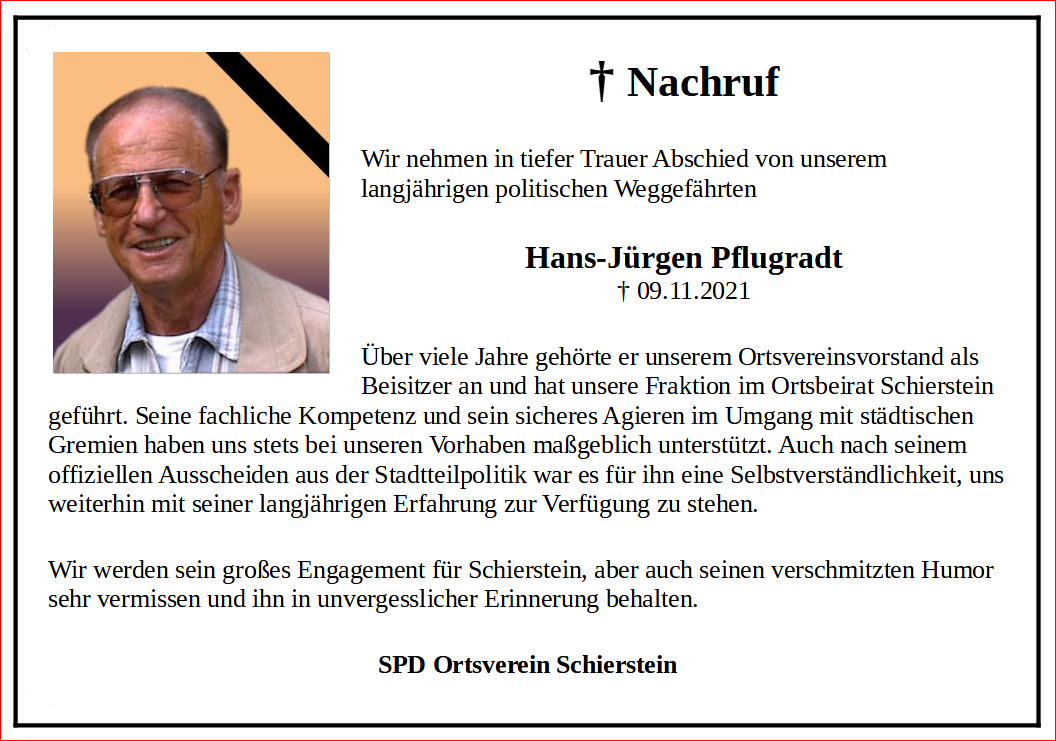 † Nachruf

Wir nehmen in tiefer Trauer Abschied von unserem langjährigen politischen Weggefährten

Hans-Jürgen Pflugradt
† 09.11.2021

Über viele Jahre gehörte er unserem Ortsvereinsvorstand als Beisitzer an und hat unsere Fraktion im Ortsbeirat Schierstein geführt. Seine fachliche Kompetenz und sein sicheres Agieren im Umgang mit städtischen Gremien haben uns stets bei unseren Vorhaben maßgeblich unterstützt. Auch nach seinem offiziellen Ausscheiden aus der Stadtteilpolitik war es für ihn eine Selbstverständlichkeit, uns weiterhin mit seiner langjährigen Erfahrung zur Verfügung zu stehen.

Wir werden sein großes Engagement für Schierstein, aber auch seinen verschmitzten Humor sehr vermissen und ihn in unvergesslicher Erinnerung behalten.

SPD Ortsverein Schierstein